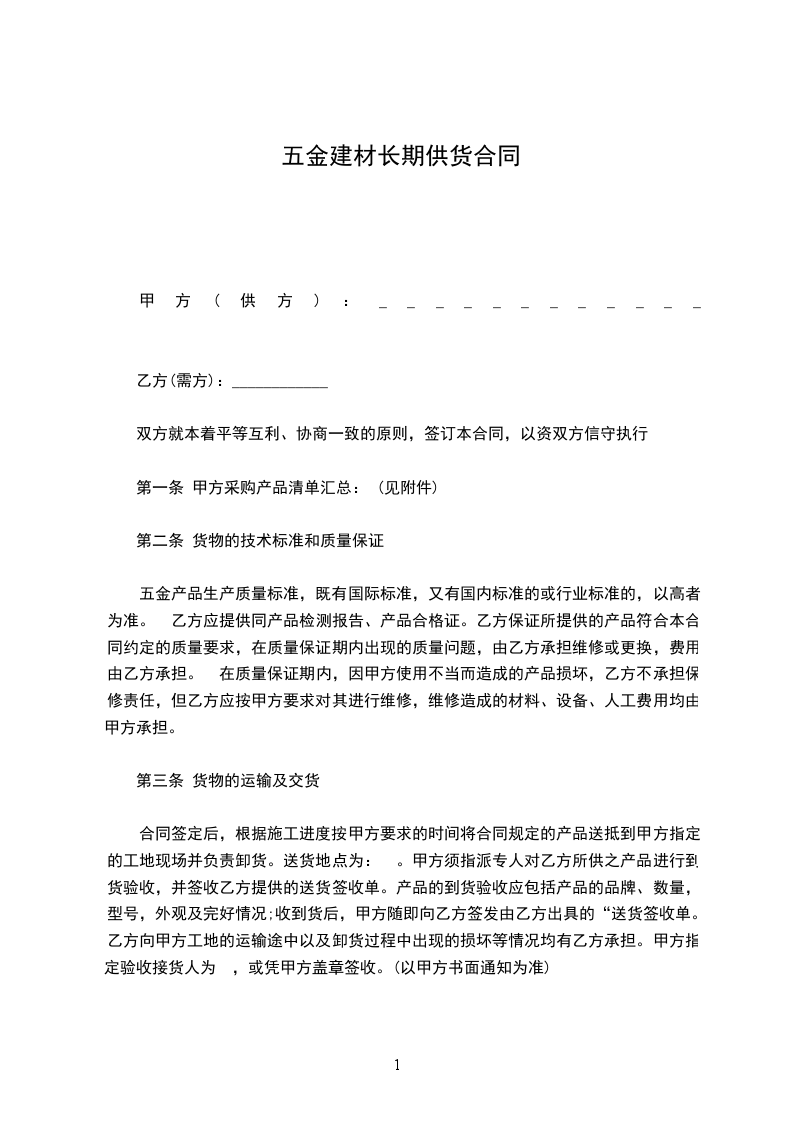 五金建材长期供货合同

甲方（供方）：＿＿＿＿＿＿＿＿＿＿＿＿

乙方(需方)：____________

双方就本着平等互利、协商一致的原则，签订本合同，以资双方信守执行

第一条 甲方采购产品清单汇总：（见附件）

第二条 货物的技术标准和质量保证

五金产品生产质量标准，既有国际标准，又有国内标准的或行业标准的，以高者为准。 乙方应提供同产品检测报告、产品合格证。乙方保证所提供的产品符合本合同约定的质量要求，在质量保证期内出现的质量问题，由乙方承担维修或更换，费用由乙方承担。 在质量保证期内，因甲方使用不当而造成的产品损坏，乙方不承担保修责任，但乙方应按甲方要求对其进行维修，维修造成的材料、设备、人工费用均由甲方承担。

第三条 货物的运输及交货

合同签定后，根据施工进度按甲方要求的时间将合同规定的产品送抵到甲方指定的工地现场并负责卸货。送货地点为： 。甲方须指派专人对乙方所供之产品进行到货验收，并签收乙方提供的送货签收单。产品的到货验收应包括产品的品牌、数量，型号，外观及完好情况;收到货后，甲方随即向乙方签发由乙方出具的“送货签收单。乙方向甲方工地的运输途中以及卸货过程中出现的损坏等情况均有乙方承担。甲方指定验收接货人为 ，或凭甲方盖章签收。(以甲方书面通知为准)

1